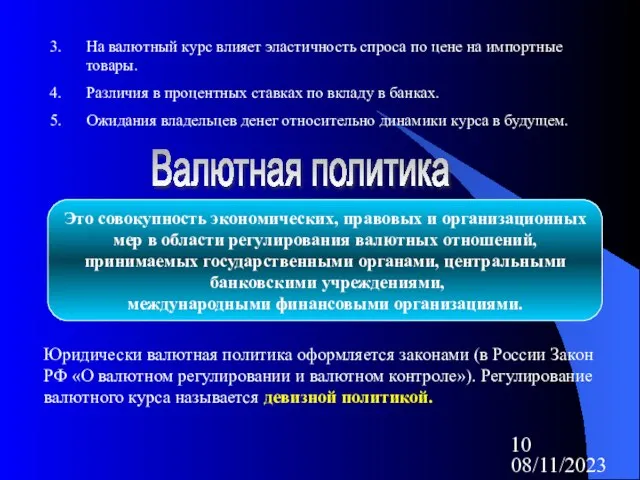 3. На валютный курс влияет эластичность спроса по цене на импортные товары.

4. Различия в процентных ставках по вкладу в банках.

5. Ожидания владельцев денег относительно динамики курса в будущем.

Валютная политика

Это совокупность экономических, правовых и организационных мер в области регулирования валютных отношений, принимаемых государственными органами, центральными банковскими учреждениями, международными финансовыми организациями.

Юридически валютная политика оформляется законами (в России Закон РФ «О валютном регулировании и валютном контроле»). Регулирование валютного курса называется девизной политикой.

10
08/11/2023